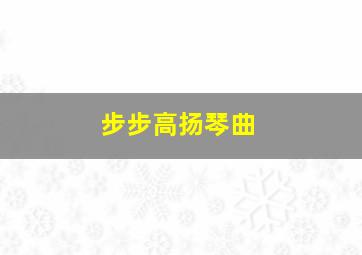 步步高扬琴曲